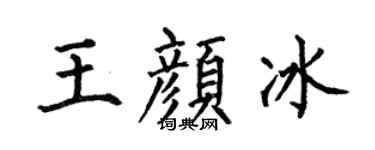 王顏冰

词典网